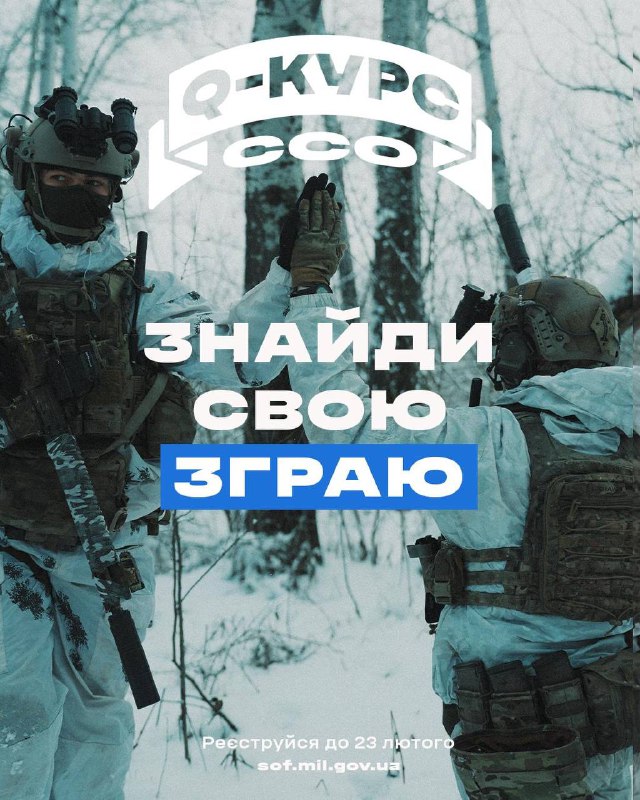 Q-КУРС
ССО

ЗНАЙДИ
СВОЮ
ЗГРАЮ

Реєструйся до 23 лютого
sof.mil.gov.ua